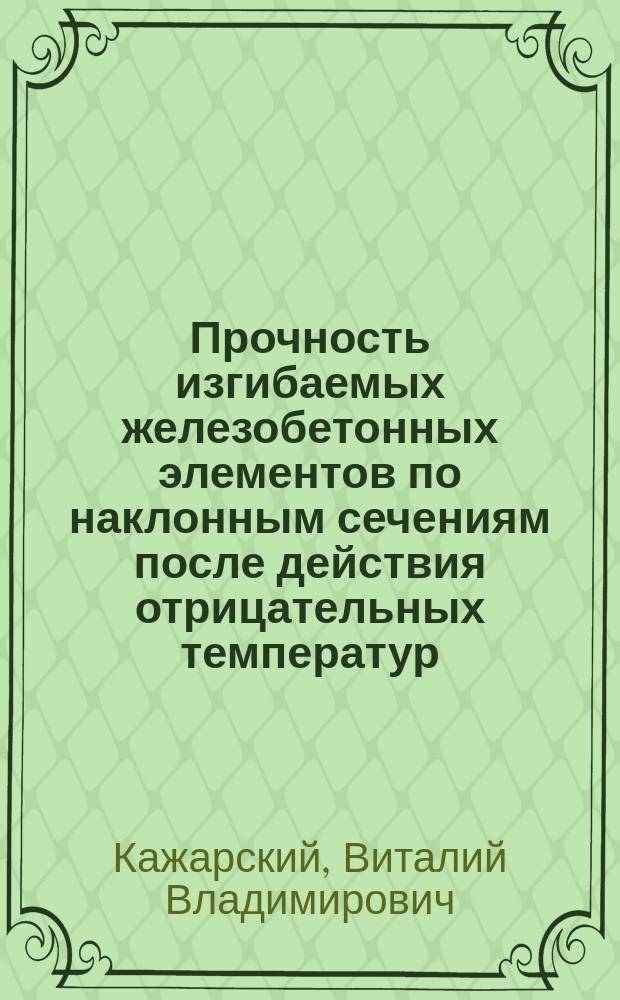 Прочность изгибаемых железобетонных элементов по наклонным сечениям после действия отрицательных температур

Кажарский, Виталий Владимирович